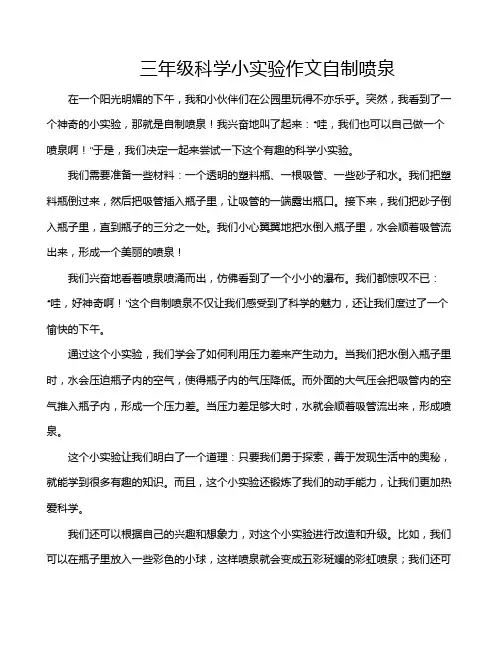 三年级科学小实验作文自制喷泉

在一个阳光明媚的下午，我和小伙伴们在公园里玩得不亦乐乎。突然，我看到了一个神奇的小实验，那就是自制喷泉！我兴奋地叫了起来："哇，我们也可以自己做一个喷泉啊！"于是，我们决定一起来尝试一下这个有趣的科学小实验。

我们需要准备一些材料：一个透明的塑料瓶、一根吸管、一些砂子和水。我们把塑料瓶倒过来，然后把吸管插入瓶子里，让吸管的一端露出瓶口。接下来，我们把砂子倒入瓶子里，直到瓶子的三分之一处。我们小心翼翼地把水倒入瓶子里，水会顺着吸管流出来，形成一个美丽的喷泉！

我们兴奋地看着喷泉喷涌而出，仿佛看到了一个小小的瀑布。我们都惊叹不已："哇，好神奇啊！"这个自制喷泉不仅让我们感受到了科学的魅力，还让我们度过了一个愉快的下午。

通过这个小实验，我们学会了如何利用压力差来产生动力。当我们把水倒入瓶子里时，水会压迫瓶子内的空气，使得瓶子内的气压降低。而外面的大气压会把吸管内的空气推入瓶子内，形成一个压力差。当压力差足够大时，水就会顺着吸管流出来，形成喷泉。

这个小实验让我们明白了一个道理：只要我们勇于探索，善于发现生活中的奥秘，就能学到很多有趣的知识。而且，这个小实验还锻炼了我们的动手能力，让我们更加热爱科学。

我们还可以根据自己的兴趣和想象力，对这个小实验进行改造和升级。比如，我们可以在瓶子里放入一些彩色的小球，这样喷泉就会变成五彩斑斓的彩虹喷泉；我们还可